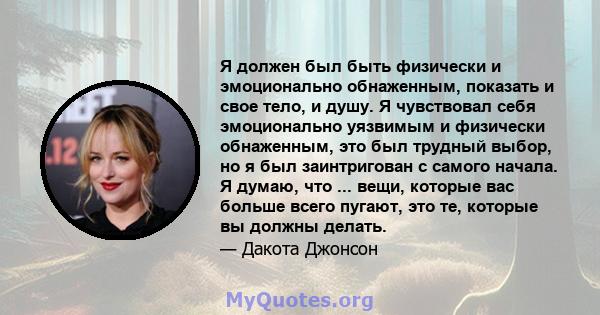 Я должен был быть физически и эмоционально обнаженным, показать и свое тело, и душу. Я чувствовал себя эмоционально уязвимым и физически обнаженным, это был трудный выбор, но я был заинтригован с самого начала. Я думаю, что ... вещи, которые вас больше всего пугают, это те, которые вы должны делать.
— Дакота Джонсон

MyQuotes.org